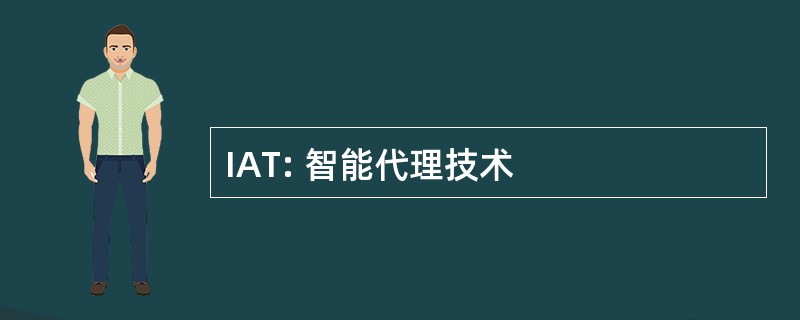 IAT: 智能代理技术